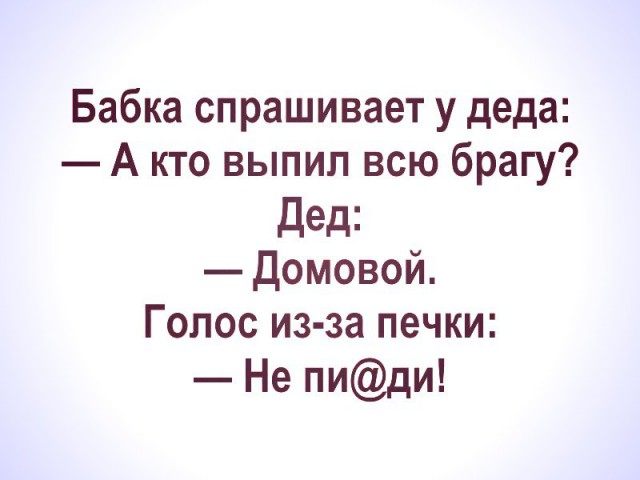 Бабка спрашивает у деда:
— А кто выпил всю брагу?
Дед:
— Домовой.
Голос из-за печки:
— Не пи@ди!